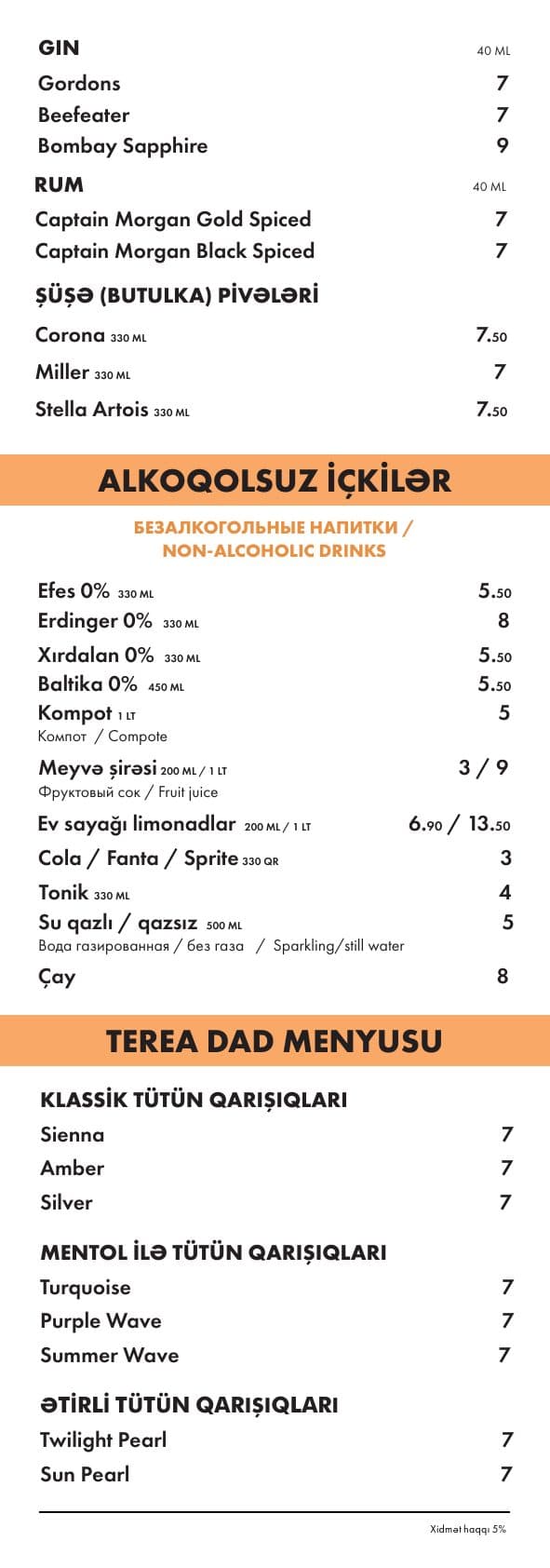 GIN 40 ML
Gordons 7
Beefeater 7
Bombay Sapphire 9

RUM 40 ML
Captain Morgan Gold Spiced 7
Captain Morgan Black Spiced 7

ŞÜŞƏ (BUTULKA) PİVƏLƏRİ
Corona 330 ML 7.50
Miller 330 ML 7
Stella Artois 330 ML 7.50

ALKOQOLSUZ İÇKİLƏR

БЕЗАЛКОГОЛЬНЫЕ НАПИТКИ / NON-ALCOHOLIC DRINKS

Efes 0% 330 ML 5.50
Erdinger 0% 330 ML 8
Xırdalan 0% 330 ML 5.50
Baltika 0% 450 ML 5.50
Kompot 1 LT 5
Компот / Compote
Meyvə şirəsi 200 ML / 1 LT 3 / 9
Фруктовый сок / Fruit juice
Ev sayağı limonadlar 200 ML / 1 LT 6.90 / 13.50
Cola / Fanta / Sprite 330 QR 3
Tonik 330 ML 4
Su qazlı / qazsız 500 ML 5
Вода газированная / без газа / Sparkling/still water
Çay 8

TEREA DAD MENYUSU

KLASSİK TÜTÜN QARIŞIQLARI
Sienna 7
Amber 7
Silver 7

MENTOL İLƏ TÜTÜN QARIŞIQLARI
Turquoise 7
Purple Wave 7
Summer Wave 7

ƏTİRLİ TÜTÜN QARIŞIQLARI
Twilight Pearl 7
Sun Pearl 7

Xidmət haqqı 5%